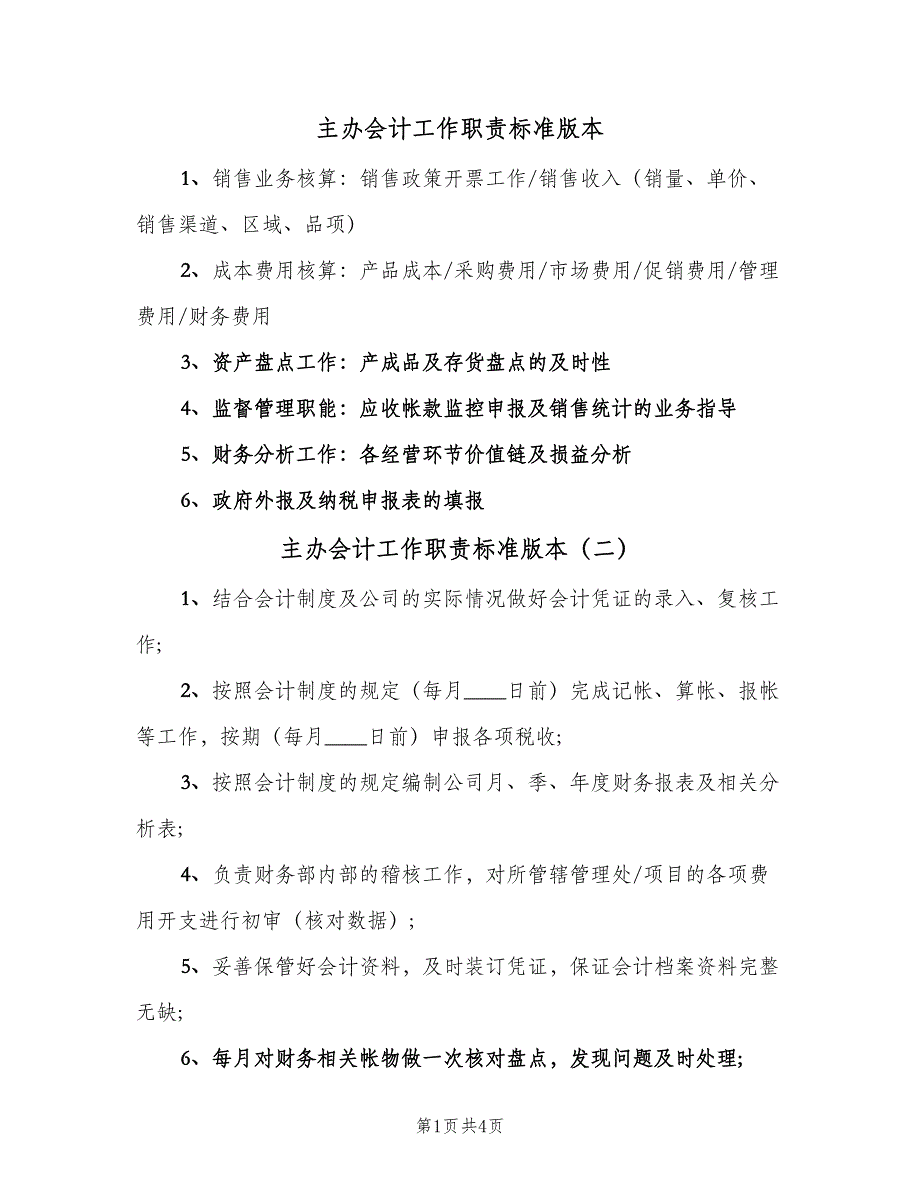 主办会计工作职责标准版本

1、销售业务核算：销售政策开票工作/销售收入（销量、单价、销售渠道、区域、品项）

2、成本费用核算：产品成本/采购费用/市场费用/促销费用/管理费用/财务费用

3、资产盘点工作：产成品及存货盘点的及时性

4、监督管理职能：应收帐款监控申报及销售统计的业务指导

5、财务分析工作：各经营环节价值链及损益分析

6、政府外报及纳税申报表的填报

主办会计工作职责标准版本（二）

1、结合会计制度及公司的实际情况做好会计凭证的录入、复核工作；

2、按照会计制度的规定（每月____日前）完成记帐、算帐、报帐等工作，按期（每月____日前）申报各项税收；

3、按照会计制度的规定编制公司月、季、年度财务报表及相关分析表；

4、负责财务部内部的稽核工作，对所管辖管理处/项目的各项费用开支进行初审（核对数据）；

5、妥善保管好会计资料，及时装订凭证，保证会计档案资料完整无缺；

6、每月对财务相关帐物做一次核对盘点，发现问题及时处理；

第1页 共4页